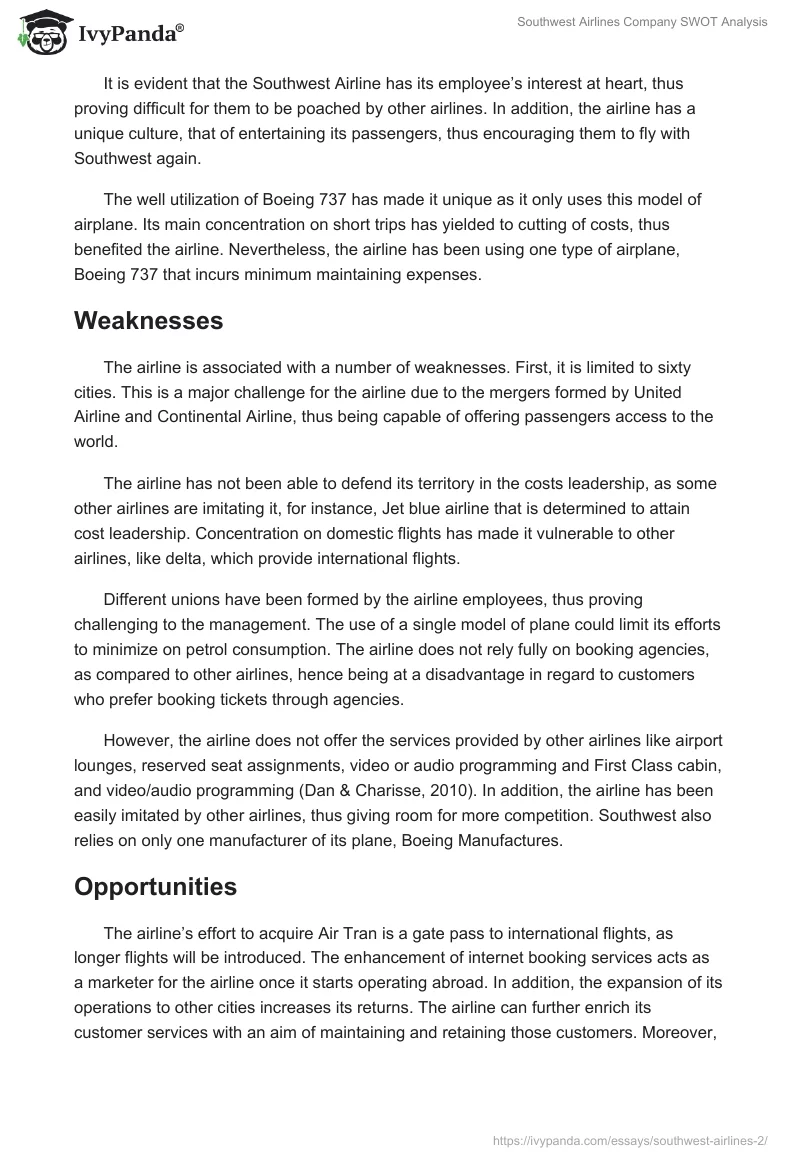 IvyPanda®

Southwest Airlines Company SWOT Analysis

It is evident that the Southwest Airline has its employee's interest at heart, thus proving difficult for them to be poached by other airlines. In addition, the airline has a unique culture, that of entertaining its passengers, thus encouraging them to fly with Southwest again.

The well utilization of Boeing 737 has made it unique as it only uses this model of airplane. Its main concentration on short trips has yielded to cutting of costs, thus benefited the airline. Nevertheless, the airline has been using one type of airplane, Boeing 737 that incurs minimum maintaining expenses.

Weaknesses

The airline is associated with a number of weaknesses. First, it is limited to sixty cities. This is a major challenge for the airline due to the mergers formed by United Airline and Continental Airline, thus being capable of offering passengers access to the world.

The airline has not been able to defend its territory in the costs leadership, as some other airlines are imitating it, for instance, Jet blue airline that is determined to attain cost leadership. Concentration on domestic flights has made it vulnerable to other airlines, like delta, which provide international flights.

Different unions have been formed by the airline employees, thus proving challenging to the management. The use of a single model of plane could limit its efforts to minimize on petrol consumption. The airline does not rely fully on booking agencies, as compared to other airlines, hence being at a disadvantage in regard to customers who prefer booking tickets through agencies.

However, the airline does not offer the services provided by other airlines like airport lounges, reserved seat assignments, video or audio programming and First Class cabin, and video/audio programming (Dan & Charisse, 2010). In addition, the airline has been easily imitated by other airlines, thus giving room for more competition. Southwest also relies on only one manufacturer of its plane, Boeing Manufactures.

Opportunities

The airline's effort to acquire Air Tran is a gate pass to international flights, as longer flights will be introduced. The enhancement of internet booking services acts as a marketer for the airline once it starts operating abroad. In addition, the expansion of its operations to other cities increases its returns. The airline can further enrich its customer services with an aim of maintaining and retaining those customers. Moreover,

https://ivypanda.com/essays/southwest-airlines-2/